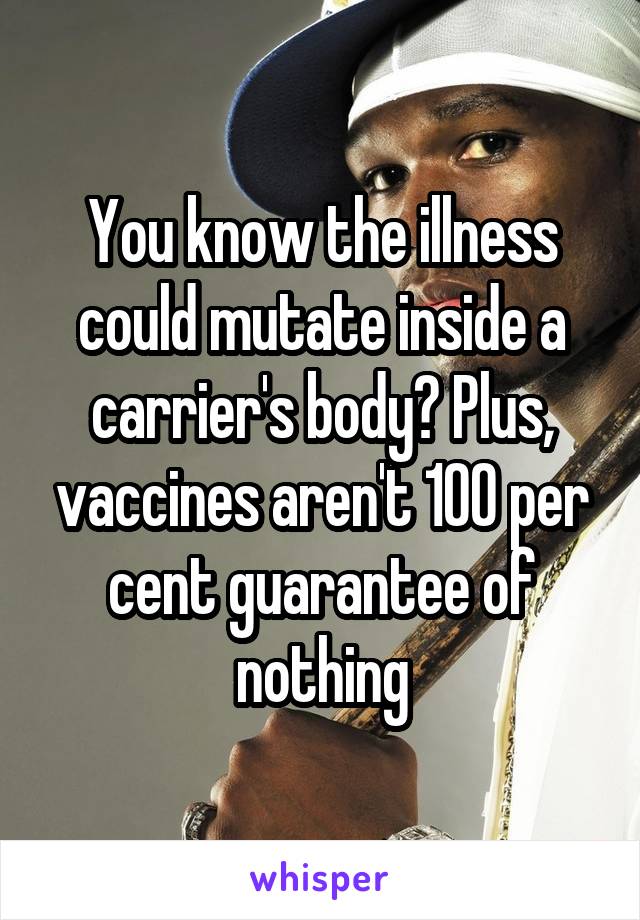 You know the illness could mutate inside a carrier's body? Plus, vaccines aren't 100 per cent guarantee of nothing

whisper